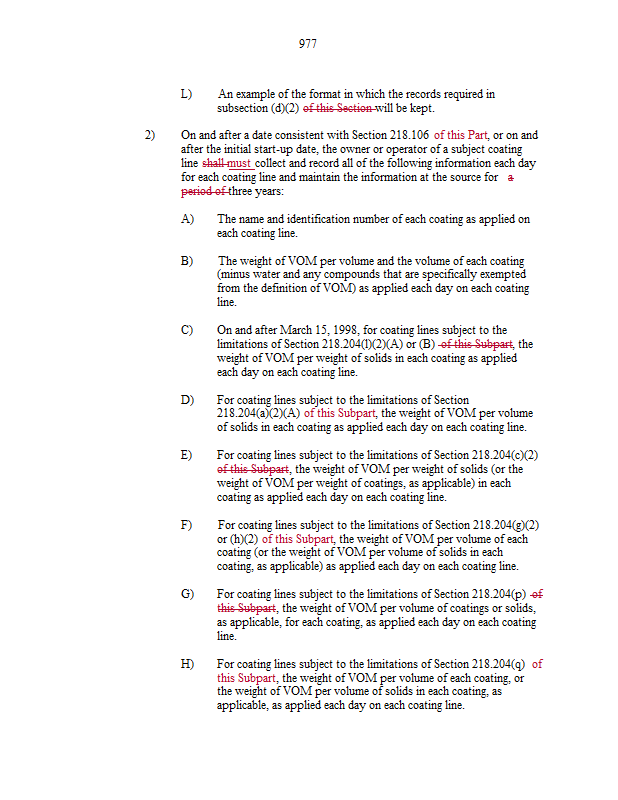 977

L) An example of the format in which the records required in subsection (d)(2) of this Section will be kept.

2) On and after a date consistent with Section 218.106 of this Part, or on and after the initial start-up date, the owner or operator of a subject coating line shall must collect and record all of the following information each day for each coating line and maintain the information at the source for a period of three years:

A) The name and identification number of each coating as applied on each coating line.

B) The weight of VOM per volume and the volume of each coating (minus water and any compounds that are specifically exempted from the definition of VOM) as applied each day on each coating line.

C) On and after March 15, 1998, for coating lines subject to the limitations of Section 218.204(l)(2)(A) or (B) of this Subpart, the weight of VOM per weight of solids in each coating as applied each day on each coating line.

D) For coating lines subject to the limitations of Section 218.204(a)(2)(A) of this Subpart, the weight of VOM per volume of solids in each coating as applied each day on each coating line.

E) For coating lines subject to the limitations of Section 218.204(c)(2) of this Subpart, the weight of VOM per weight of solids (or the weight of VOM per weight of coatings, as applicable) in each coating as applied each day on each coating line.

F) For coating lines subject to the limitations of Section 218.204(g)(2) or (h)(2) of this Subpart, the weight of VOM per volume of each coating (or the weight of VOM per volume of solids in each coating, as applicable) as applied each day on each coating line.

G) For coating lines subject to the limitations of Section 218.204(p) of this Subpart, the weight of VOM per volume of coatings or solids, as applicable, for each coating, as applied each day on each coating line.

H) For coating lines subject to the limitations of Section 218.204(q) of this Subpart, the weight of VOM per volume of each coating, or the weight of VOM per volume of solids in each coating, as applicable, as applied each day on each coating line.